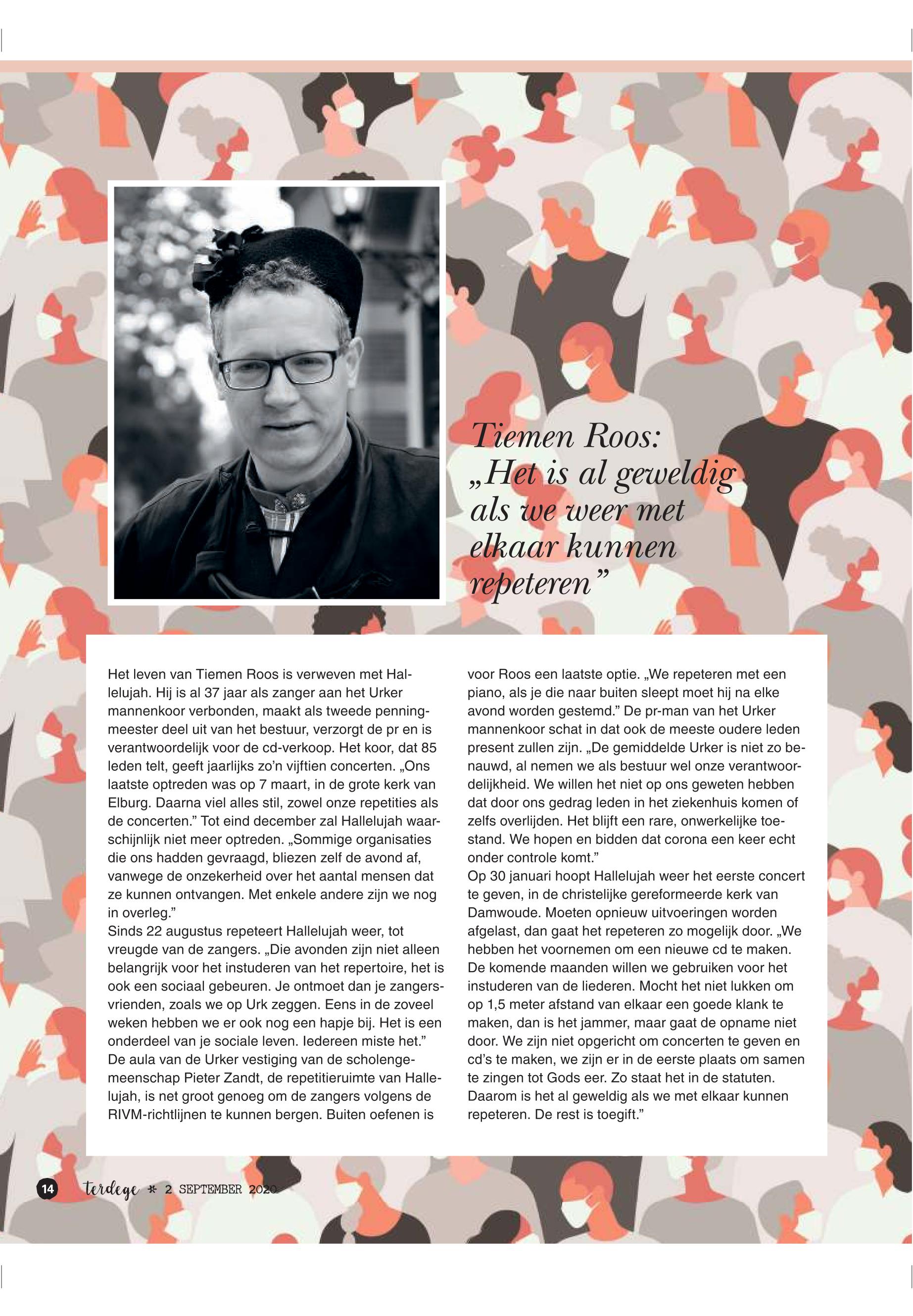 Tiemen Roos: „Het is al geweldig als we weer met elkaar kunnen repeteren”

Het leven van Tiemen Roos is verweven met Hallelujah. Hij is al 37 jaar als zanger aan het Urker mannenkoor verbonden, maakt als tweede penningmeester deel uit van het bestuur, verzorgt de pr en is verantwoordelijk voor de cd-verkoop. Het koor, dat 85 leden telt, geeft jaarlijks zo'n vijftien concerten. „Ons laatste optreden was op 7 maart, in de grote kerk van Elburg. Daarna viel alles stil, zowel onze repetities als de concerten.” Tot eind december zal Hallelujah waarschijnlijk niet meer optreden. „Sommige organisaties die ons hadden gevraagd, bliezen zelf de avond af, vanwege de onzekerheid over het aantal mensen dat ze kunnen ontvangen. Met enkele andere zijn we nog in overleg.”
Sinds 22 augustus repeteert Hallelujah weer, tot vreugde van de zangers. „Die avonden zijn niet alleen belangrijk voor het instuderen van het repertoire, het is ook een sociaal gebeuren. Je ontmoet dan je zangersvrienden, zoals we op Urk zeggen. Eens in de zoveel weken hebben we er ook nog een hapje bij. Het is een onderdeel van je sociale leven. Iedereen miste het.”
De aula van de Urker vestiging van de scholengemeenschap Pieter Zandt, de repetitieruimte van Hallelujah, is net groot genoeg om de zangers volgens de RIVM-richtlijnen te kunnen bergen. Buiten oefenen is voor Roos een laatste optie. „We repeteren met een piano, als je die naar buiten sleept moet hij na elke avond worden gestemd.” De pr-man van het Urker mannenkoor schat in dat ook de meeste oudere leden present zullen zijn. „De gemiddelde Urker is niet zo benauwd, al nemen we als bestuur wel onze verantwoordelijkheid. We willen het niet op ons geweten hebben dat door ons gedrag leden in het ziekenhuis komen of zelfs overlijden. Het blijft een rare, onwerkelijke toestand. We hopen en bidden dat corona een keer echt onder controle komt.”
Op 30 januari hoopt Hallelujah weer het eerste concert te geven, in de christelijke gereformeerde kerk van Damwoude. Moeten opnieuw uitvoeringen worden afgelast, dan gaat het repeteren zo mogelijk door. „We hebben het voornemen om een nieuwe cd te maken. De komende maanden willen we gebruiken voor het instuderen van de liederen. Mocht het niet lukken om op 1,5 meter afstand van elkaar een goede klank te maken, dan is het jammer, maar gaat de opname niet door. We zijn niet opgericht om concerten te geven en cd's te maken, we zijn er in de eerste plaats om samen te zingen tot Gods eer. Zo staat het in de statuten. Daarom is het al geweldig als we met elkaar kunnen repeteren. De rest is toegift.”

14 terdege * 2 SEPTEMBER 2020